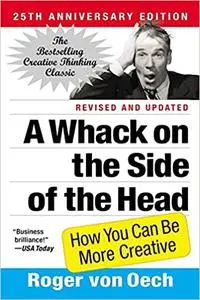 25TH ANNIVERSARY EDITION

The Bestselling Creative Thinking Classic

REVISED AND UPDATED

A Whack on the Side of the Head

"Business brilliance!" —USA Today

How You Can Be More Creative

Roger von Oech